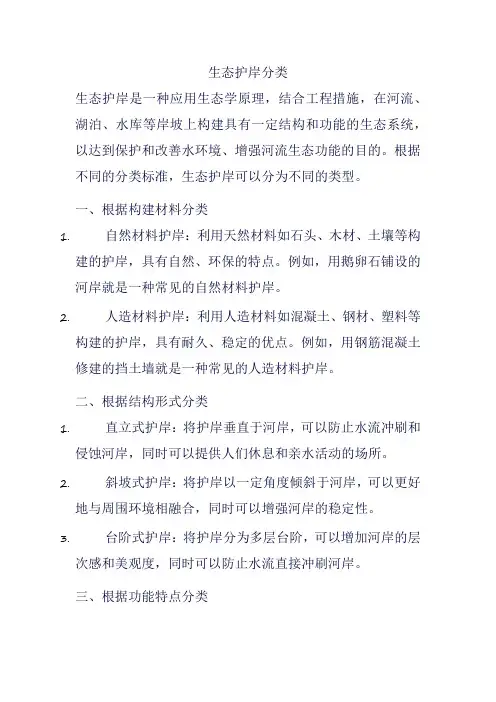 生态护岸分类

生态护岸是一种应用生态学原理，结合工程措施，在河流、湖泊、水库等岸坡上构建具有一定结构和功能的生态系统，以达到保护和改善水环境、增强河流生态功能的目的。根据不同的分类标准，生态护岸可以分为不同的类型。

一、根据构建材料分类

1. 自然材料护岸：利用天然材料如石头、木材、土壤等构建的护岸，具有自然、环保的特点。例如，用鹅卵石铺设的河岸就是一种常见的自然材料护岸。

2. 人造材料护岸：利用人造材料如混凝土、钢材、塑料等构建的护岸，具有耐久、稳定的优点。例如，用钢筋混凝土修建的挡土墙就是一种常见的人造材料护岸。

二、根据结构形式分类

1. 直立式护岸：将护岸垂直于河岸，可以防止水流冲刷和侵蚀河岸，同时可以提供人们休息和亲水活动的场所。

2. 斜坡式护岸：将护岸以一定角度倾斜于河岸，可以更好地与周围环境相融合，同时可以增强河岸的稳定性。

3. 台阶式护岸：将护岸分为多层台阶，可以增加河岸的层次感和美观度，同时可以防止水流直接冲刷河岸。

三、根据功能特点分类